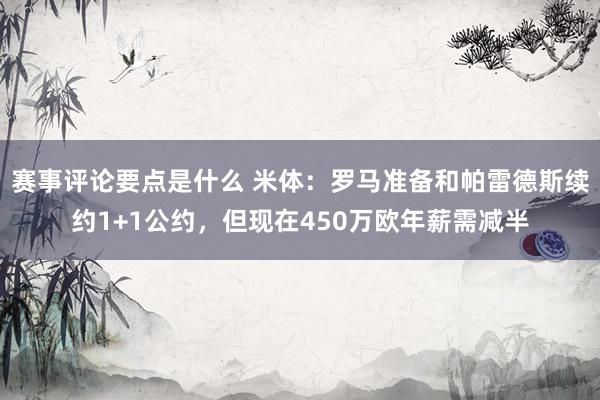 赛事评论要点是什么 米体：罗马准备和帕雷德斯续约1+1公约，但现在450万欧年薪需减半